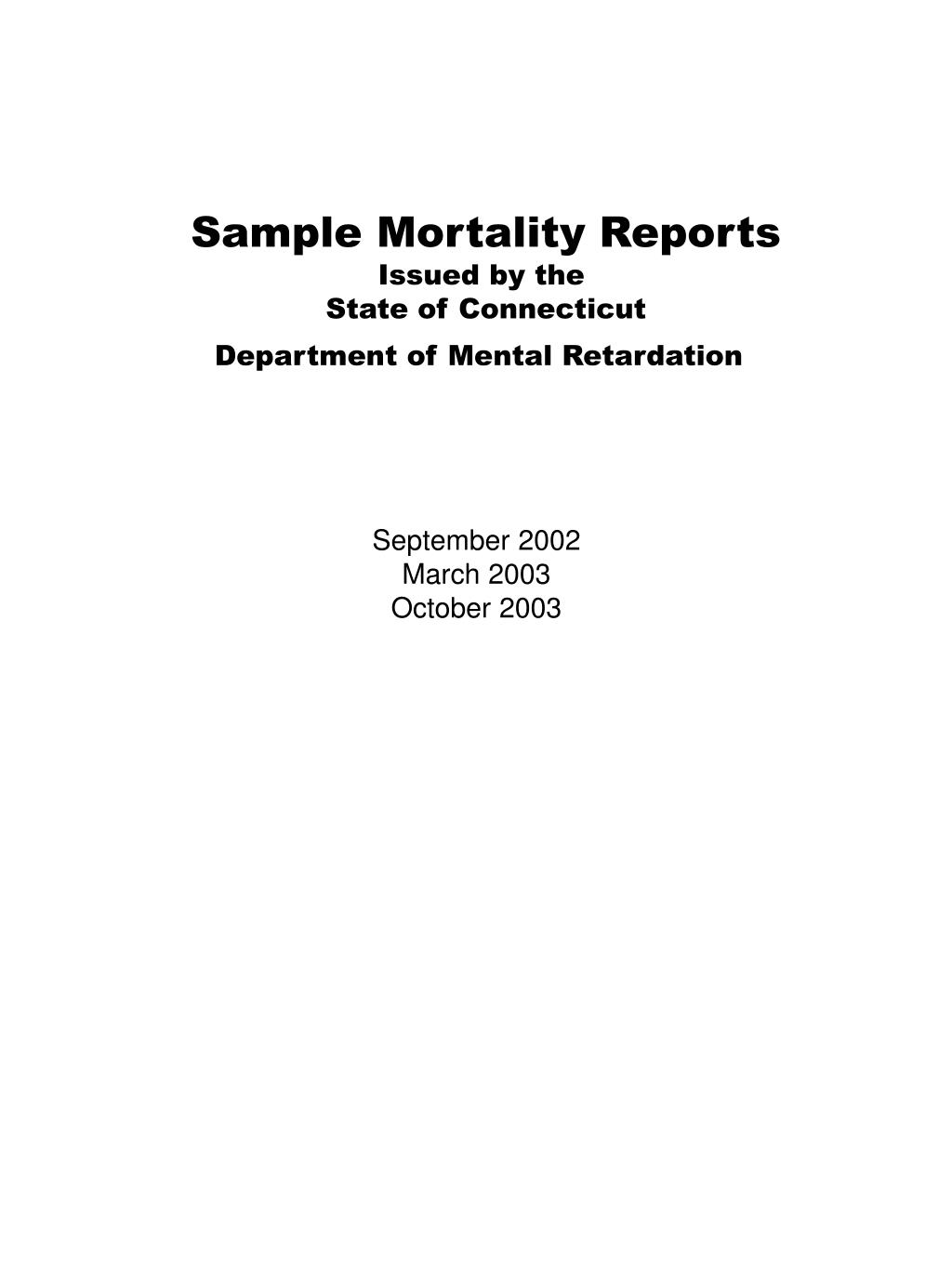 Sample Mortality Reports
Issued by the
State of Connecticut
Department of Mental Retardation

September 2002
March 2003
October 2003